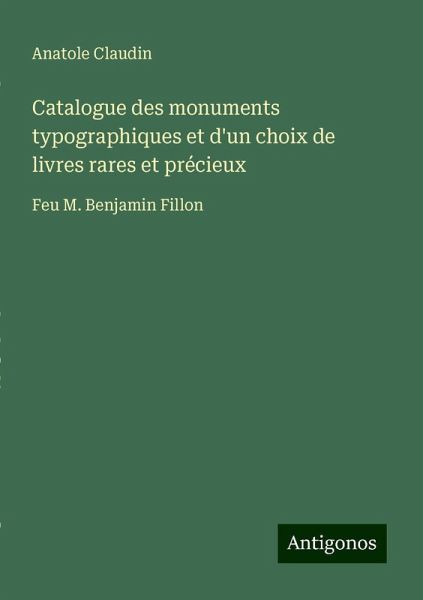 Anatole Claudin

Catalogue des monuments typographiques et d'un choix de livres rares et précieux

Feu M. Benjamin Fillon

Antigonos